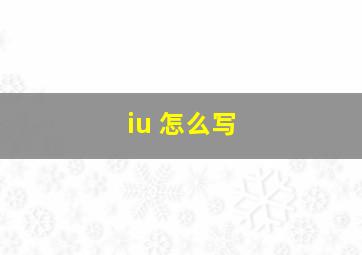 iu 怎么写